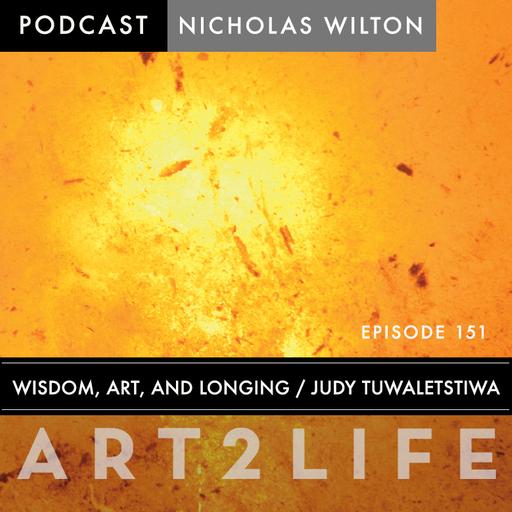 PODCAST NICHOLAS WILTON

EPISODE 151

WISDOM, ART, AND LONGING / JUDY TUWALETSTIWA

ART2LIFE